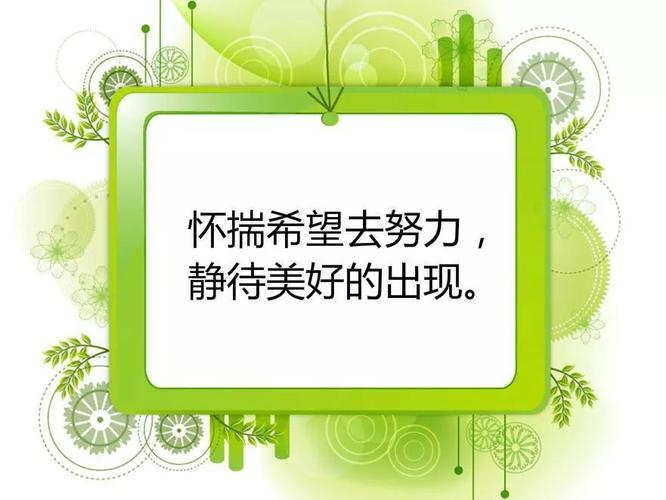 怀揣希望去努力，
静待美好的出现。